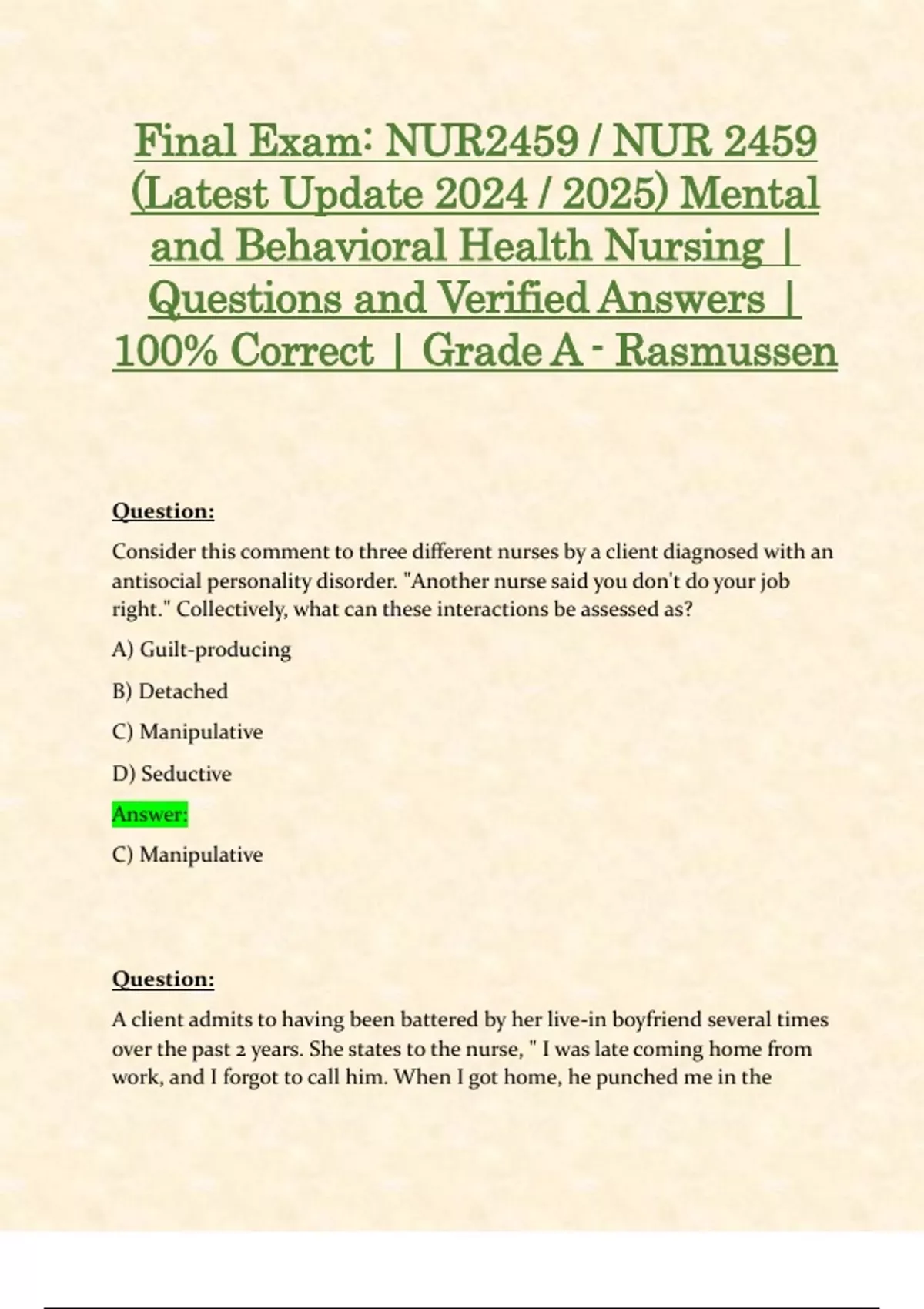 Final Exam: NUR2459 / NUR 2459 (Latest Update 2024 / 2025) Mental and Behavioral Health Nursing | Questions and Verified Answers | 100% Correct | Grade A - Rasmussen

Question:

Consider this comment to three different nurses by a client diagnosed with an antisocial personality disorder. "Another nurse said you don't do your job right." Collectively, what can these interactions be assessed as?

A) Guilt-producing

B) Detached

C) Manipulative

D) Seductive

Answer:

C) Manipulative

Question:

A client admits to having been battered by her live-in boyfriend several times over the past 2 years. She states to the nurse, " I was late coming home from work, and I forgot to call him. When I got home, he punched me in the